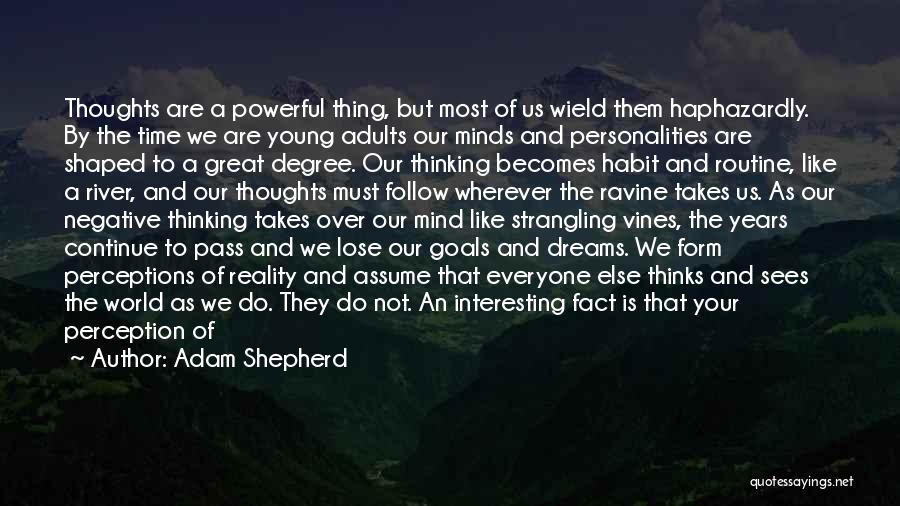 Thoughts are a powerful thing, but most of us wield them haphazardly. By the time we are young adults our minds and personalities are shaped to a great degree. Our thinking becomes habit and routine, like a river, and our thoughts must follow wherever the ravine takes us. As our negative thinking takes over our mind like strangling vines, the years continue to pass and we lose our goals and dreams. We form perceptions of reality and assume that everyone else thinks and sees the world as we do. They do not. An interesting fact is that your perception of

~ Author: Adam Shepherd

quotessayings.net